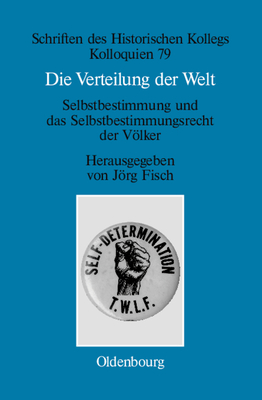 Schriften des Historischen Kollegs
Kolloquien 79

Die Verteilung der Welt

Selbstbestimmung und das Selbstbestimmungsrecht der Völker

Herausgegeben von Jörg Fisch

SELF-DETERMINATION

T.W.L.F.

Oldenbourg